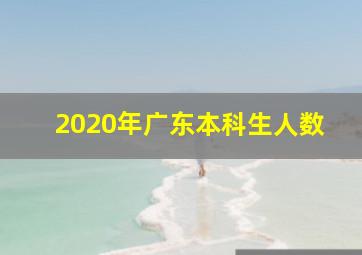 2020年广东本科生人数